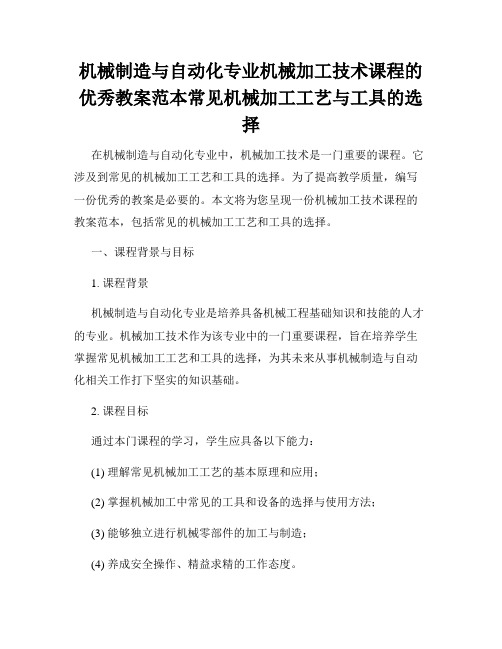 机械制造与自动化专业机械加工技术课程的优秀教案范本常见机械加工工艺与工具的选择

在机械制造与自动化专业中，机械加工技术是一门重要的课程。它涉及到常见的机械加工工艺和工具的选择。为了提高教学质量，编写一份优秀的教案是必要的。本文将为您呈现一份机械加工技术课程的教案范本，包括常见的机械加工工艺和工具的选择。

一、课程背景与目标

1. 课程背景

机械制造与自动化专业是培养具备机械工程基础知识和技能的人才的专业。机械加工技术作为该专业中的一门重要课程，旨在培养学生掌握常见机械加工工艺和工具的选择，为其未来从事机械制造与自动化相关工作打下坚实的知识基础。

2. 课程目标

通过本门课程的学习，学生应具备以下能力：

(1) 理解常见机械加工工艺的基本原理和应用；

(2) 掌握机械加工中常见的工具和设备的选择与使用方法；

(3) 能够独立进行机械零部件的加工与制造；

(4) 养成安全操作、精益求精的工作态度。